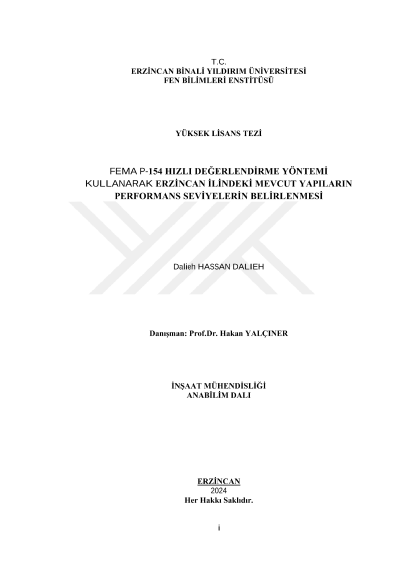 T.C.
ERZİNCAN BİNALİ YILDIRIM ÜNİVERSİTESİ
FEN BİLİMLERİ ENSTİTÜSÜ

YÜKSEK LİSANS TEZİ

FEMA P-154 HIZLI DEĞERLENDİRME YÖNTEMİ KULLANARAK ERZİNCAN İLİNDEKİ MEVCUT YAPILARIN PERFORMANS SEVİYELERİN BELİRLENMESİ

Dalieh HASSAN DALIEH

Danışman: Prof.Dr. Hakan YALÇINER

İNŞAAT MÜHENDİSLİĞİ
ANABİLİM DALI

ERZİNCAN
2024
Her Hakkı Saklıdır.

i